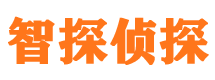 智探侦探